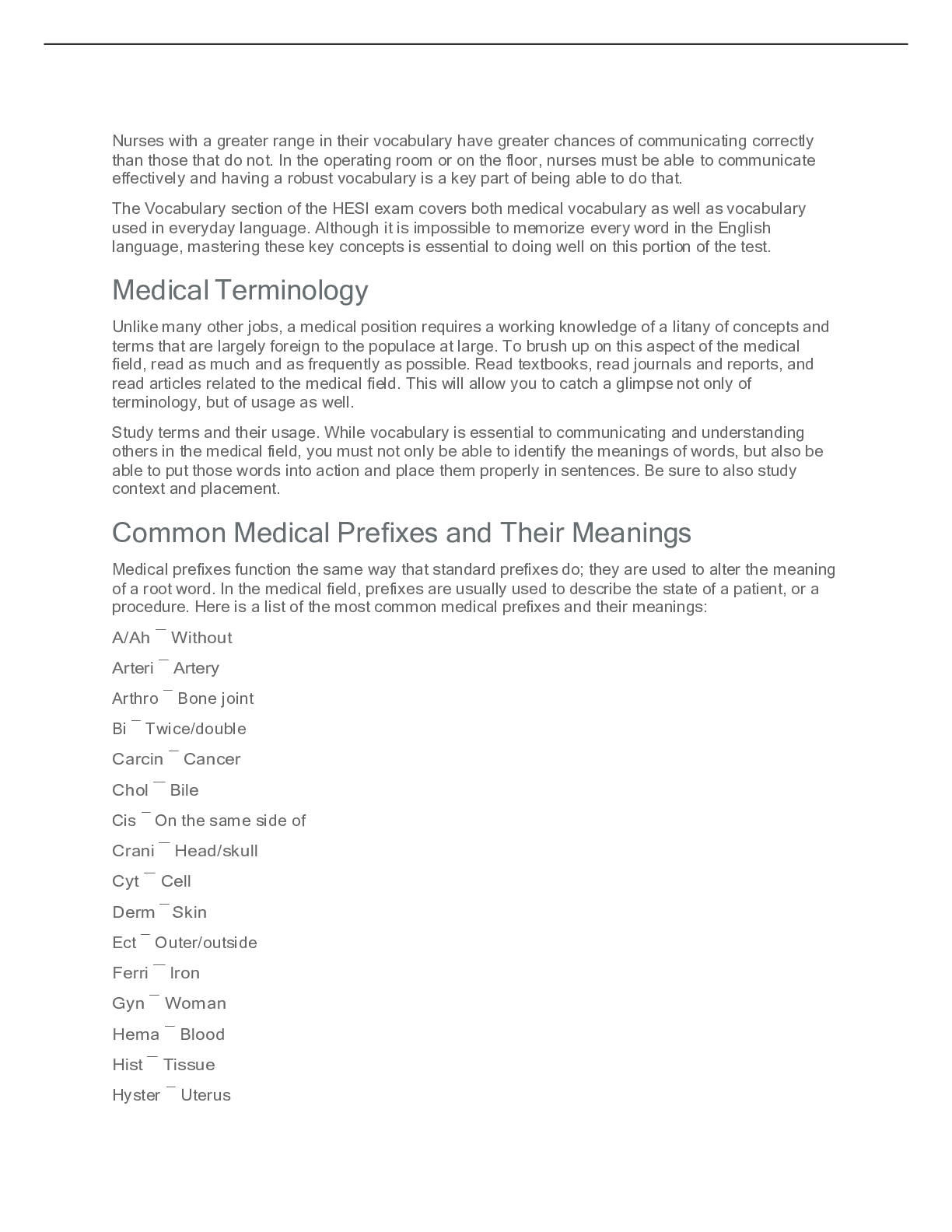 Nurses with a greater range in their vocabulary have greater chances of communicating correctly than those that do not. In the operating room or on the floor, nurses must be able to communicate effectively and having a robust vocabulary is a key part of being able to do that.

The Vocabulary section of the HESI exam covers both medical vocabulary as well as vocabulary used in everyday language. Although it is impossible to memorize every word in the English language, mastering these key concepts is essential to doing well on this portion of the test.

Medical Terminology

Unlike many other jobs, a medical position requires a working knowledge of a litany of concepts and terms that are largely foreign to the populace at large. To brush up on this aspect of the medical field, read as much and as frequently as possible. Read textbooks, read journals and reports, and read articles related to the medical field. This will allow you to catch a glimpse not only of terminology, but of usage as well.

Study terms and their usage. While vocabulary is essential to communicating and understanding others in the medical field, you must not only be able to identify the meanings of words, but also be able to put those words into action and place them properly in sentences. Be sure to also study context and placement.

Common Medical Prefixes and Their Meanings

Medical prefixes function the same way that standard prefixes do; they are used to alter the meaning of a root word. In the medical field, prefixes are usually used to describe the state of a patient, or a procedure. Here is a list of the most common medical prefixes and their meanings:

A/Ah ¯ Without

Arteri ¯ Artery

Arthro ¯ Bone joint

Bi ¯ Twice/double

Carcin ¯ Cancer

Chol ¯ Bile

Cis ¯ On the same side of

Crani ¯ Head/skull

Cyt ¯ Cell

Derm ¯ Skin

Ect ¯ Outer/outside

Ferri ¯ Iron

Gyn ¯ Woman

Hema ¯ Blood

Hist ¯ Tissue

Hyster ¯ Uterus